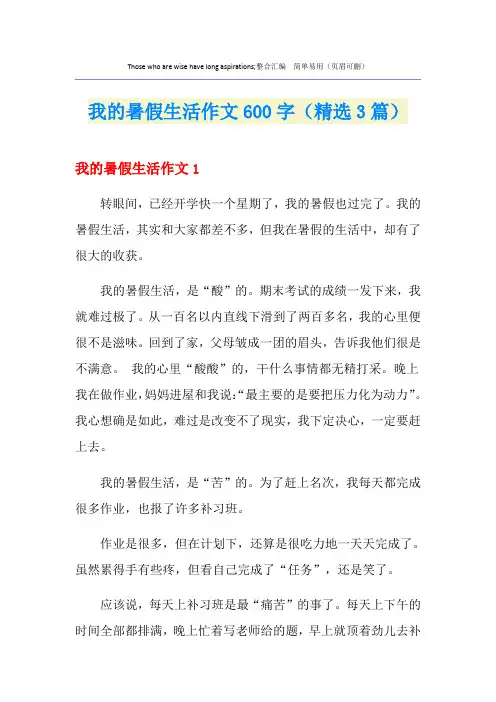 Those who are wise have long aspirations;整合汇编　简单易用（页眉可删）

我的暑假生活作文600字（精选3篇）

我的暑假生活作文1

转眼间，已经开学快一个星期了，我的暑假也过完了。我的暑假生活，其实和大家都差不多，但我在暑假的生活中，却有了很大的收获。

我的暑假生活，是“酸”的。期末考试的成绩一发下来，我就难过极了。从一百名以内直线下滑到了两百多名，我的心里便很不是滋味。回到了家，父母皱成一团的眉头，告诉我他们很是不满意。 我的心里“酸酸”的，干什么事情都无精打采。晚上我在做作业，妈妈进屋和我说:“最主要的是要把压力化为动力”。我心想确是如此，难过是改变不了现实，我下定决心，一定要赶上去。

我的暑假生活，是“苦”的。为了赶上名次，我每天都完成很多作业，也报了许多补习班。

作业是很多，但在计划下，还算是很吃力地一天天完成了。虽然累得手有些疼，但看自己完成了“任务”，还是笑了。

应该说，每天上补习班是最“痛苦”的事了。每天上下午的时间全部都排满，晚上忙着写老师给的题，早上就顶着劲儿去补